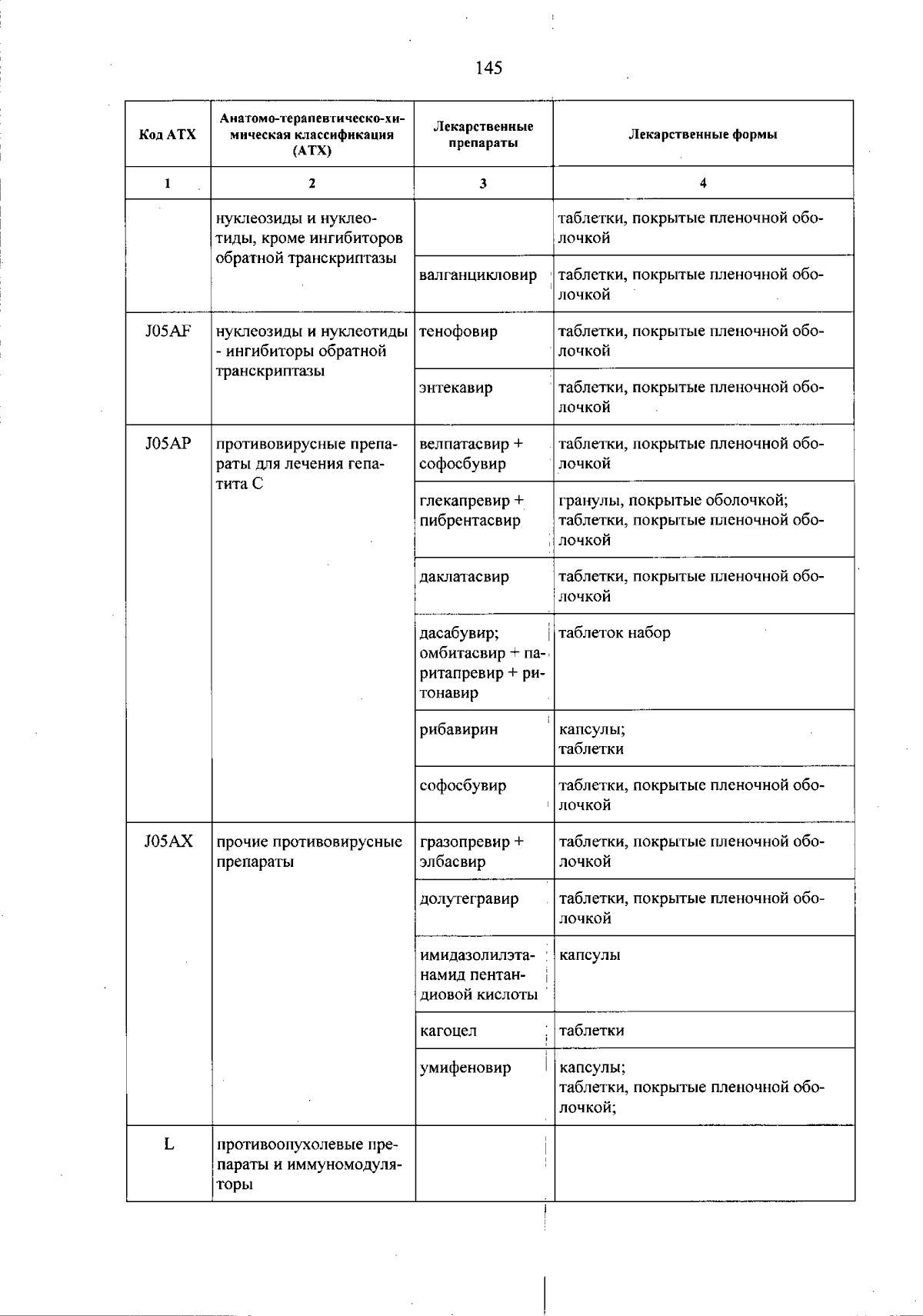 145

| Код АТХ | Анатомо-терапевтическо-химическая классификация (АТХ) | Лекарственные препараты | Лекарственные формы |
|---|---|---|---|
| 1 | 2 | 3 | 4 |
|  | нуклеозиды и нуклеотиды, кроме ингибиторов обратной транскриптазы |  | таблетки, покрытые пленочной оболочкой |
|  |  | валганцикловир | таблетки, покрытые пленочной оболочкой |
| J05AF | нуклеозиды и нуклеотиды - ингибиторы обратной транскриптазы | тенофовир | таблетки, покрытые пленочной оболочкой |
|  |  | энтекавир | таблетки, покрытые пленочной оболочкой |
| J05AP | противовирусные препараты для лечения гепатита С | велпатасвир + софосбувир | таблетки, покрытые пленочной оболочкой |
|  |  | глекапревир + пибрентасвир | гранулы, покрытые оболочкой; таблетки, покрытые пленочной оболочкой |
|  |  | даклатасвир | таблетки, покрытые пленочной оболочкой |
|  |  | дасабувир; омбитасвир + паритапревир + ритонавир | таблеток набор |
|  |  | рибавирин | капсулы; таблетки |
|  |  | софосбувир | таблетки, покрытые пленочной оболочкой |
| J05AX | прочие противовирусные препараты | гразопревир + элбасвир | таблетки, покрытые пленочной оболочкой |
|  |  | долутегравир | таблетки, покрытые пленочной оболочкой |
|  |  | имидазолилэтанамид пентандиовой кислоты | капсулы |
|  |  | кагоцел | таблетки |
|  |  | умифеновир | капсулы; таблетки, покрытые пленочной оболочкой; |
| L | противоопухолевые препараты и иммуномодуляторы |  |  |